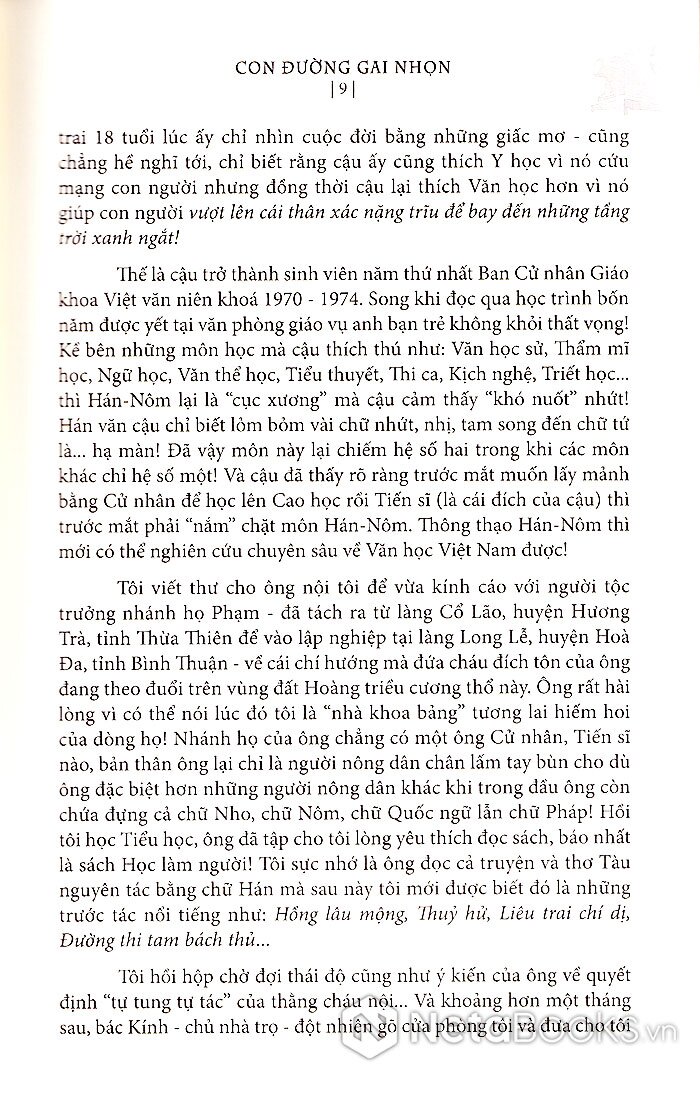 CON ĐƯỜNG GAI NHỌN
| 9 |

trai 18 tuổi lúc ấy chỉ nhìn cuộc đời bằng những giấc mơ - cũng chẳng hề nghĩ tới, chỉ biết rằng cậu ấy cũng thích Y học vì nó cứu mạng con người nhưng đồng thời cậu lại thích Văn học hơn vì nó giúp con người vượt lên cái thân xác nặng trĩu để bay đến những tầng trời xanh ngắt!

Thế là cậu trở thành sinh viên năm thứ nhất Ban Cử nhân Giáo khoa Việt văn niên khoá 1970 - 1974. Song khi đọc qua học trình bốn năm được yết tại văn phòng giáo vụ anh bạn trẻ không khỏi thất vọng! Kề bên những môn học mà cậu thích thú như: Văn học sử, Thẩm mĩ học, Ngữ học, Văn thể học, Tiểu thuyết, Thi ca, Kịch nghệ, Triết học... thì Hán-Nôm lại là "cục xương" mà cậu cảm thấy "khó nuốt" nhứt! Hán văn cậu chỉ biết lõm bõm vài chữ nhứt, nhị, tam song đến chữ tứ là... hạ màn! Đã vậy môn này lại chiếm hệ số hai trong khi các môn khác chỉ hệ số một! Và cậu đã thấy rõ ràng trước mắt muốn lấy mảnh bằng Cử nhân để học lên Cao học rồi Tiến sĩ (là cái đích của cậu) thì trước mắt phải "nắm" chặt môn Hán-Nôm. Thông thạo Hán-Nôm thì mới có thể nghiên cứu chuyên sâu về Văn học Việt Nam được!

Tôi viết thư cho ông nội tôi để vừa kính cáo với người tộc trưởng nhánh họ Phạm - đã tách ra từ làng Cổ Lão, huyện Hương Trà, tỉnh Thừa Thiên để vào lập nghiệp tại làng Long Lễ, huyện Hoà Đa, tỉnh Bình Thuận - về cái chí hướng mà đứa cháu đích tôn của ông đang theo đuổi trên vùng đất Hoàng triều cương thổ này. Ông rất hài lòng vì có thể nói lúc đó tôi là "nhà khoa bảng" tương lai hiếm hoi của dòng họ! Nhánh họ của ông chẳng có một ông Cử nhân, Tiến sĩ nào, bản thân ông lại chỉ là người nông dân chân lấm tay bùn cho dù ông đặc biệt hơn những người nông dân khác khi trong đầu ông còn chứa đựng cả chữ Nho, chữ Nôm, chữ Quốc ngữ lẫn chữ Pháp! Hồi tôi học Tiểu học, ông đã tập cho tôi lòng yêu thích đọc sách, báo nhất là sách Học làm người! Tôi sực nhớ là ông đọc cả truyện và thơ Tàu nguyên tác bằng chữ Hán mà sau này tôi mới được biết đó là những trước tác nổi tiếng như: Hồng lâu mộng, Thuỷ hử, Liêu trai chí dị, Đường thi tam bách thủ...

Tôi hồi hộp chờ đợi thái độ cũng như ý kiến của ông về quyết định "tự tung tự tác" của thằng cháu nội... Và khoảng hơn một tháng sau, bác Kính - chủ nhà trọ - đột nhiên gõ cửa phòng tôi và đưa cho tôi

NetaBooks.vn